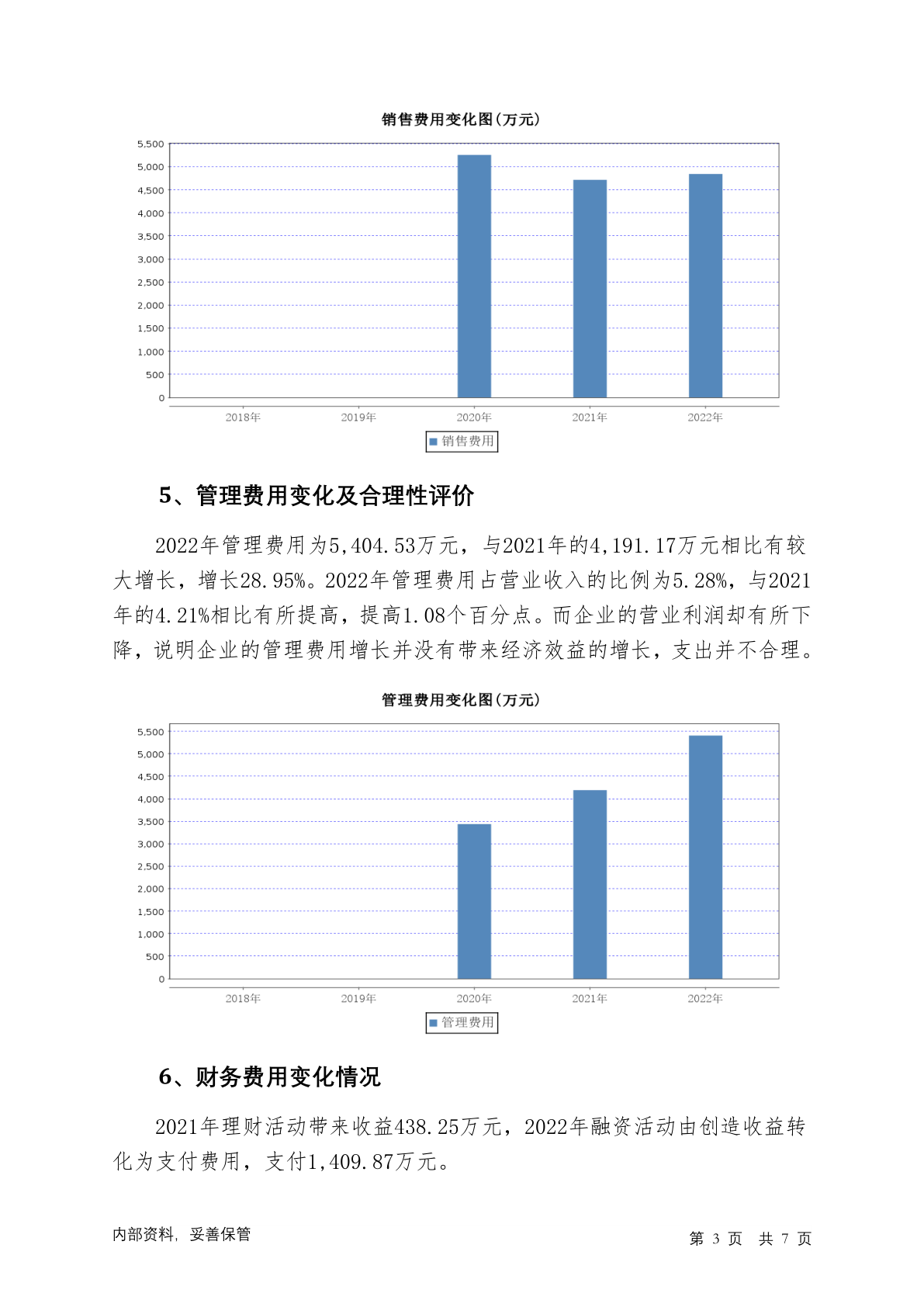 销售费用变化图(万元)

5,500
5,000
4,500
4,000
3,500
3,000
2,500
2,000
1,500
1,000
500
0

2018年 2019年 2020年 2021年 2022年

销售费用

5、管理费用变化及合理性评价

2022年管理费用为5,404.53万元，与2021年的4,191.17万元相比有较大增长，增长28.95%。2022年管理费用占营业收入的比例为5.28%，与2021年的4.21%相比有所提高，提高1.08个百分点。而企业的营业利润却有所下降，说明企业的管理费用增长并没有带来经济效益的增长，支出并不合理。

管理费用变化图(万元)

5,500
5,000
4,500
4,000
3,500
3,000
2,500
2,000
1,500
1,000
500
0

2018年 2019年 2020年 2021年 2022年

管理费用

6、财务费用变化情况

2021年理财活动带来收益438.25万元，2022年融资活动由创造收益转化为支付费用，支付1,409.87万元。

内部资料，妥善保管

第 3 页 共 7 页